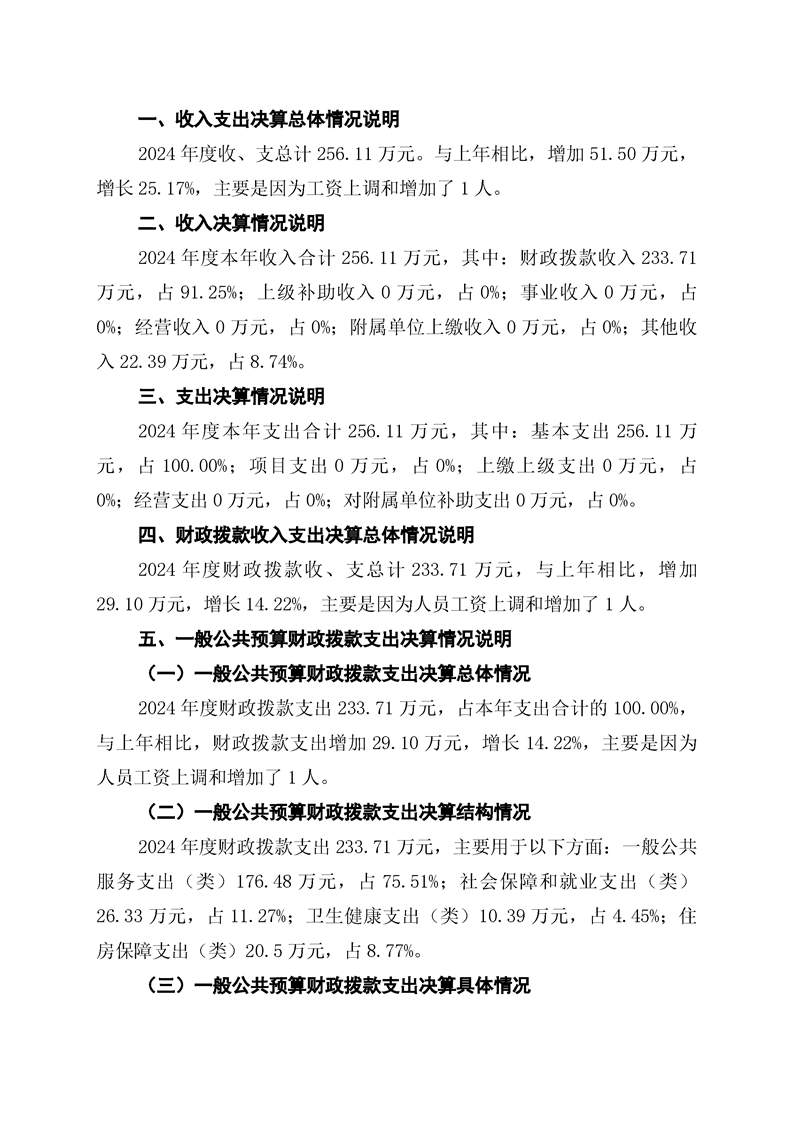 一、收入支出决算总体情况说明

2024年度收、支总计256.11万元。与上年相比，增加51.50万元，增长25.17%，主要是因为工资上调和增加了1人。

二、收入决算情况说明

2024年度本年收入合计256.11万元，其中：财政拨款收入233.71万元，占91.25%；上级补助收入0万元，占0%；事业收入0万元，占0%；经营收入0万元，占0%；附属单位上缴收入0万元，占0%；其他收入22.39万元，占8.74%。

三、支出决算情况说明

2024年度本年支出合计256.11万元，其中：基本支出256.11万元，占100.00%；项目支出0万元，占0%；上缴上级支出0万元，占0%；经营支出0万元，占0%；对附属单位补助支出0万元，占0%。

四、财政拨款收入支出决算总体情况说明

2024年度财政拨款收、支总计233.71万元，与上年相比，增加29.10万元，增长14.22%，主要是因为人员工资上调和增加了1人。

五、一般公共预算财政拨款支出决算情况说明

（一）一般公共预算财政拨款支出决算总体情况

2024年度财政拨款支出233.71万元，占本年支出合计的100.00%，与上年相比，财政拨款支出增加29.10万元，增长14.22%，主要是因为人员工资上调和增加了1人。

（二）一般公共预算财政拨款支出决算结构情况

2024年度财政拨款支出233.71万元，主要用于以下方面：一般公共服务支出（类）176.48万元，占75.51%；社会保障和就业支出（类）26.33万元，占11.27%；卫生健康支出（类）10.39万元，占4.45%；住房保障支出（类）20.5万元，占8.77%。

（三）一般公共预算财政拨款支出决算具体情况